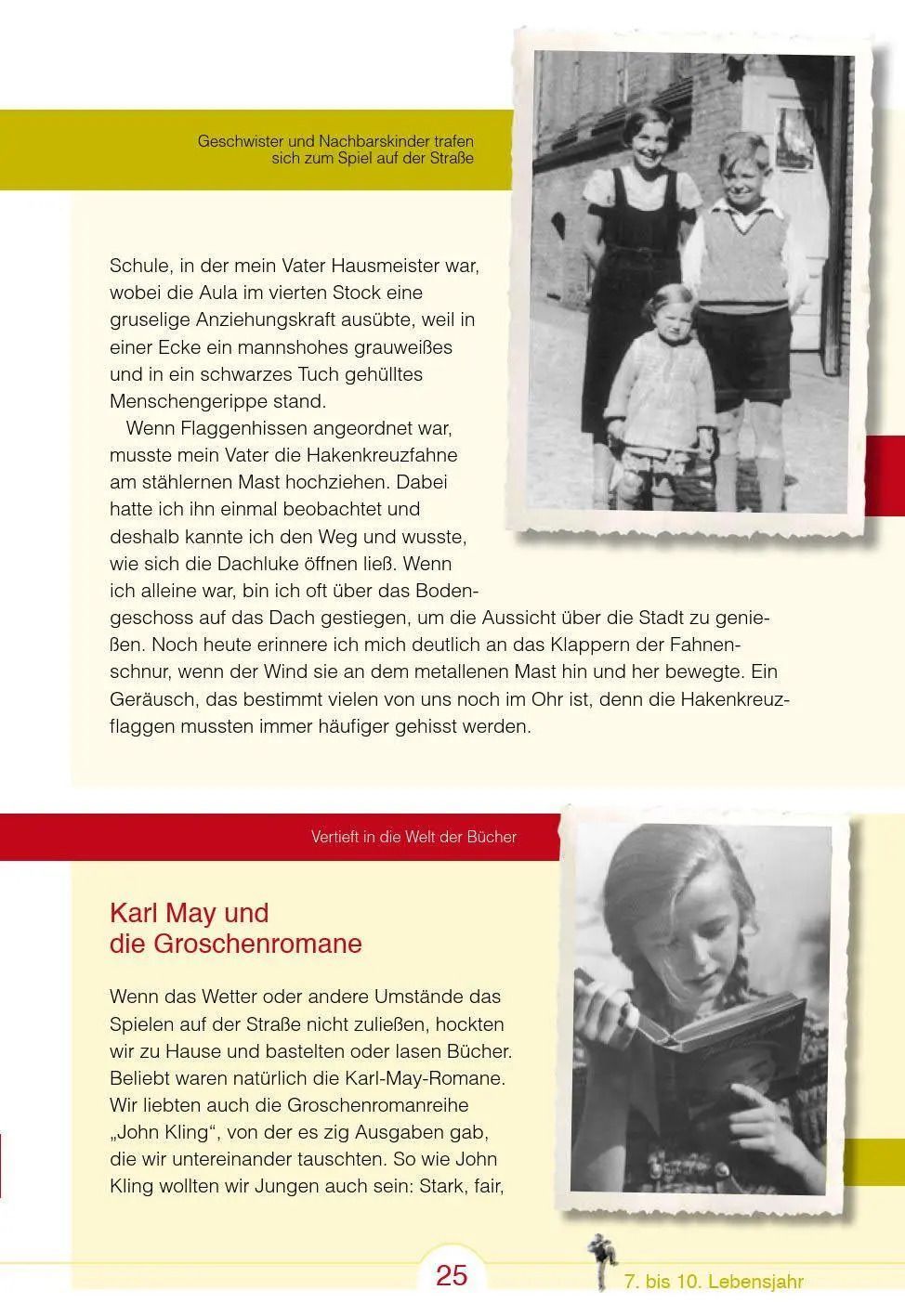 Geschwister und Nachbarskinder trafen sich zum Spiel auf der Straße

Schule, in der mein Vater Hausmeister war, wobei die Aula im vierten Stock eine gruselige Anziehungskraft ausübte, weil in einer Ecke ein mannshohes grauweißes und in ein schwarzes Tuch gehülltes Menschengerippe stand.

Wenn Flaggenhissen angeordnet war, musste mein Vater die Hakenkreuzfahne am stählernen Mast hochziehen. Dabei hatte ich ihn einmal beobachtet und deshalb kannte ich den Weg und wusste, wie sich die Dachluke öffnen ließ. Wenn ich alleine war, bin ich oft über das Bodengeschoss auf das Dach gestiegen, um die Aussicht über die Stadt zu genießen. Noch heute erinnere ich mich deutlich an das Klappern der Fahnenschnur, wenn der Wind sie an dem metallenen Mast hin und her bewegte. Ein Geräusch, das bestimmt vielen von uns noch im Ohr ist, denn die Hakenkreuzflaggen mussten immer häufiger gehisst werden.

Vertieft in die Welt der Bücher

Karl May und die Groschenromane

Wenn das Wetter oder andere Umstände das Spielen auf der Straße nicht zuließen, hockten wir zu Hause und bastelten oder lasen Bücher. Beliebt waren natürlich die Karl-May-Romane. Wir liebten auch die Groschenromanreihe „John Kling“, von der es zig Ausgaben gab, die wir untereinander tauschten. So wie John Kling wollten wir Jungen auch sein: Stark, fair,

25

7. bis 10. Lebensjahr